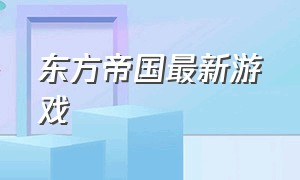 东方帝国最新游戏